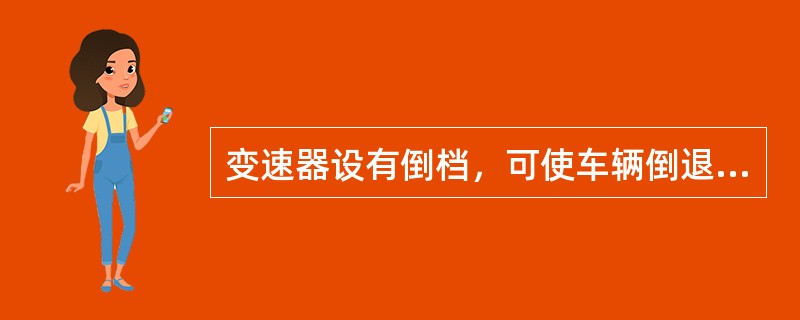 变速器设有倒档，可使车辆倒退...